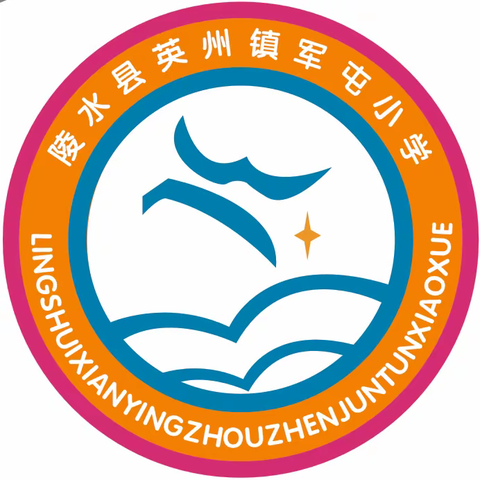 陵水县英州镇军屯小学

LINGSHUIXIANYINGZHOUZHENJUNTUNXIAOXUE